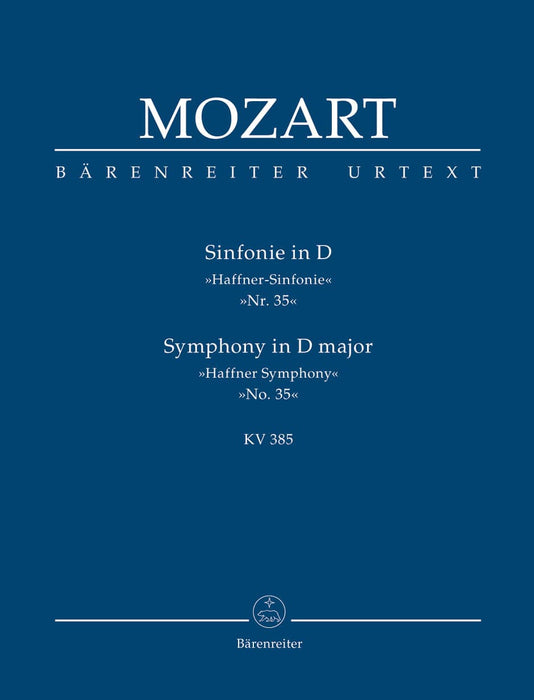 MOZART

BÄRENREITER URTEXT

Sinfonie in D
»Haffner-Sinfonie«
»Nr. 35«

Symphony in D major
»Haffner Symphony«
»No. 35«

KV 385

Bärenreiter